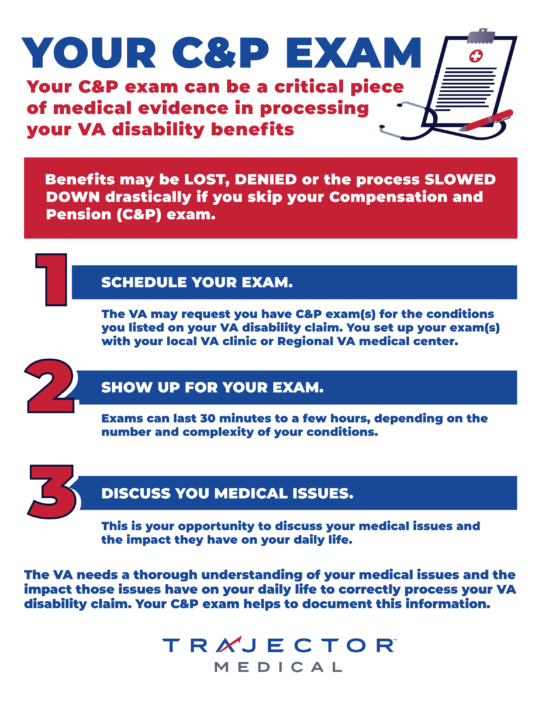 YOUR C&P EXAM

Your C&P exam can be a critical piece of medical evidence in processing your VA disability benefits

Benefits may be LOST, DENIED or the process SLOWED DOWN drastically if you skip your Compensation and Pension (C&P) exam.

1

SCHEDULE YOUR EXAM.

The VA may request you have C&P exam(s) for the conditions you listed on your VA disability claim. You set up your exam(s) with your local VA clinic or Regional VA medical center.

2

SHOW UP FOR YOUR EXAM.

Exams can last 30 minutes to a few hours, depending on the number and complexity of your conditions.

3

DISCUSS YOU MEDICAL ISSUES.

This is your opportunity to discuss your medical issues and the impact they have on your daily life.

The VA needs a thorough understanding of your medical issues and the impact those issues have on your daily life to correctly process your VA disability claim. Your C&P exam helps to document this information.

TRAJECTOR
MEDICAL